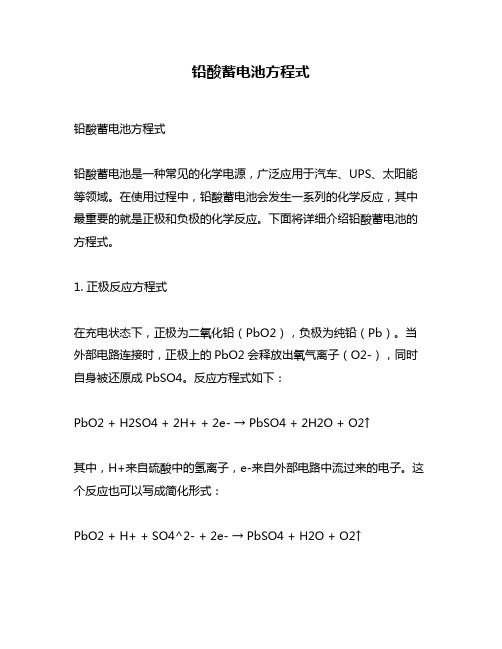 铅酸蓄电池方程式

铅酸蓄电池方程式

铅酸蓄电池是一种常见的化学电源，广泛应用于汽车、UPS、太阳能等领域。在使用过程中，铅酸蓄电池会发生一系列的化学反应，其中最重要的就是正极和负极的化学反应。下面将详细介绍铅酸蓄电池的方程式。

1. 正极反应方程式

在充电状态下，正极为二氧化铅（PbO2），负极为纯铅（Pb）。当外部电路连接时，正极上的 PbO2 会释放出氧气离子（O2-），同时自身被还原成 PbSO4。反应方程式如下：

PbO2 + H2SO4 + 2H+ + 2e- → PbSO4 + 2H2O + O2↑

其中，H+来自硫酸中的氢离子，e-来自外部电路中流过来的电子。这个反应也可以写成简化形式：

PbO2 + H+ + SO4^2- + 2e- → PbSO4 + H2O + O2↑